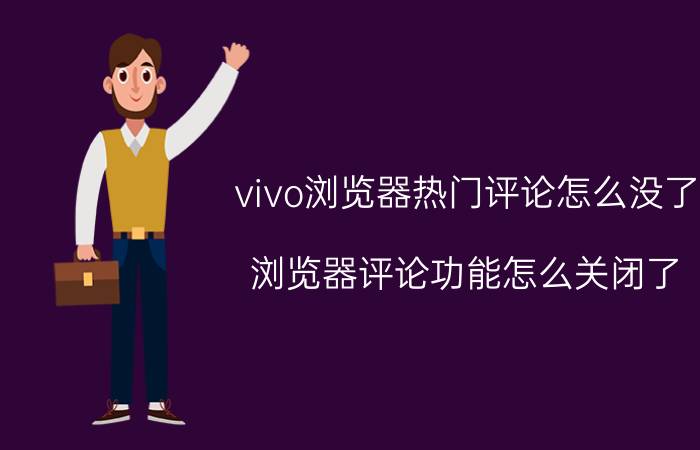 vivo浏览器热门评论怎么没了

浏览器评论功能怎么关闭了